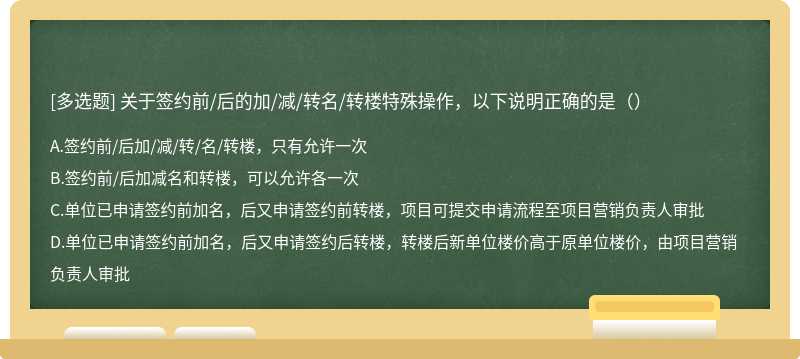 [多选题] 关于签约前/后的加/减/转名/转楼特殊操作，以下说明正确的是（）

A.签约前/后加/减/转/名/转楼，只有允许一次

B.签约前/后加减名和转楼，可以允许各一次

C.单位已申请签约前加名，后又申请签约前转楼，项目可提交申请流程至项目营销负责人审批

D.单位已申请签约前加名，后又申请签约后转楼，转楼后新单位楼价高于原单位楼价，由项目营销负责人审批